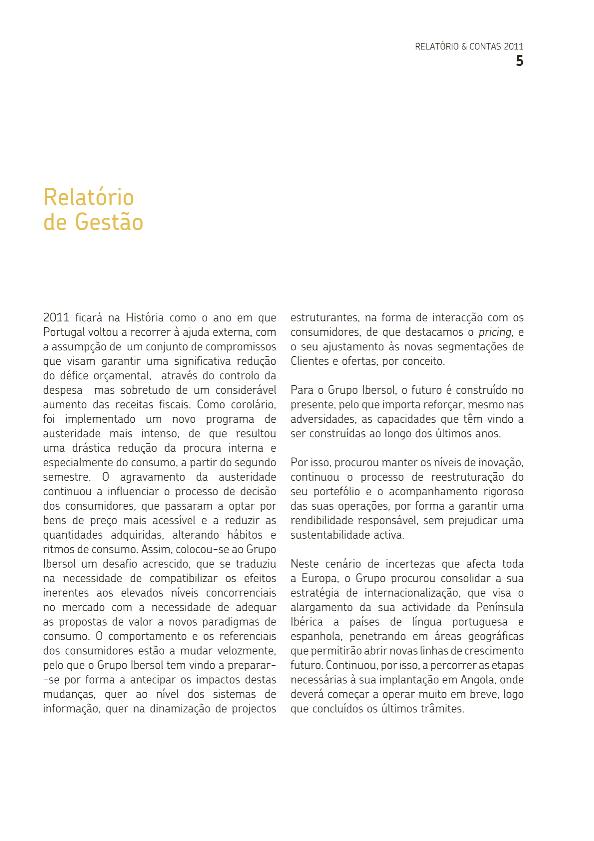 RELATÓRIO & CONTAS 2011
5

Relatório de Gestão

2011 ficará na História como o ano em que Portugal voltou a recorrer à ajuda externa, com a assumpção de um conjunto de compromissos que visam garantir uma significativa redução do défice orçamental, através do controlo da despesa mas sobretudo de um considerável aumento das receitas fiscais. Como corolário, foi implementado um novo programa de austeridade mais intenso, de que resultou uma drástica redução da procura interna e especialmente do consumo, a partir do segundo semestre. O agravamento da austeridade continuou a influenciar o processo de decisão dos consumidores, que passaram a optar por bens de preço mais acessível e a reduzir as quantidades adquiridas, alterando hábitos e ritmos de consumo. Assim, colocou-se ao Grupo Ibersol um desafio acrescido, que se traduziu na necessidade de compatibilizar os efeitos inerentes aos elevados níveis concorrenciais no mercado com a necessidade de adequar as propostas de valor a novos paradigmas de consumo. O comportamento e os referenciais dos consumidores estão a mudar velozmente, pelo que o Grupo Ibersol tem vindo a preparar-se por forma a antecipar os impactos destas mudanças, quer ao nível dos sistemas de informação, quer na dinamização de projectos estruturantes, na forma de interacção com os consumidores, de que destacamos o pricing, e o seu ajustamento às novas segmentações de Clientes e ofertas, por conceito.

Para o Grupo Ibersol, o futuro é construído no presente, pelo que importa reforçar, mesmo nas adversidades, as capacidades que têm vindo a ser construídas ao longo dos últimos anos.

Por isso, procurou manter os níveis de inovação, continuou o processo de reestruturação do seu portefólio e o acompanhamento rigoroso das suas operações, por forma a garantir uma rendibilidade responsável, sem prejudicar uma sustentabilidade activa.

Neste cenário de incertezas que afecta toda a Europa, o Grupo procurou consolidar a sua estratégia de internacionalização, que visa o alargamento da sua actividade da Península Ibérica a países de língua portuguesa e espanhola, penetrando em áreas geográficas que permitirão abrir novas linhas de crescimento futuro. Continuou, por isso, a percorrer as etapas necessárias à sua implantação em Angola, onde deverá começar a operar muito em breve, logo que concluídos os últimos trâmites.